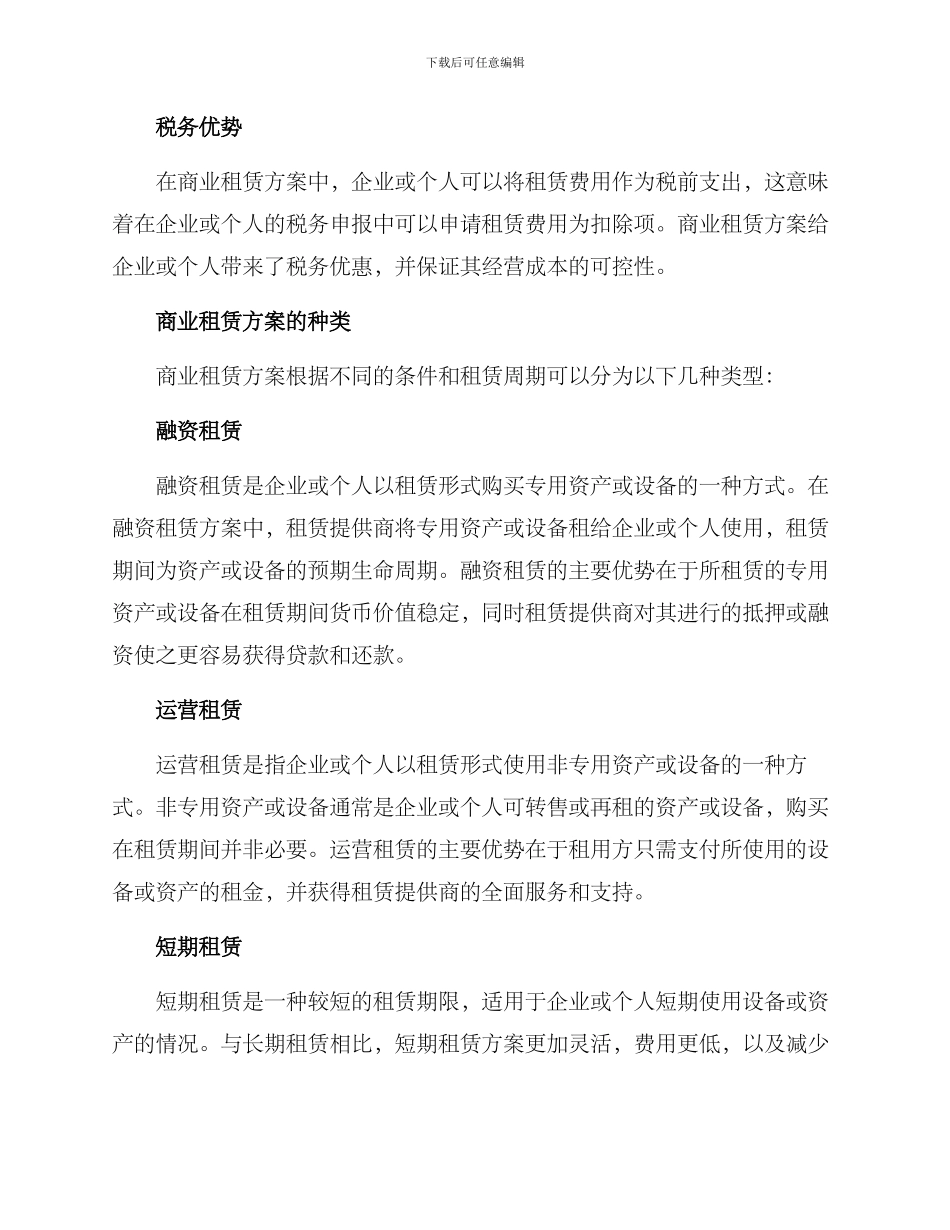 下载后可任意编辑

税务优势

在商业租赁方案中，企业或个人可以将租赁费用作为税前支出，这意味着在企业或个人的税务申报中可以申请租赁费用为扣除项。商业租赁方案给企业或个人带来了税务优惠，并保证其经营成本的可控性。

商业租赁方案的种类

商业租赁方案根据不同的条件和租赁周期可以分为以下几种类型：

融资租赁

融资租赁是企业或个人以租赁形式购买专用资产或设备的一种方式。在融资租赁方案中，租赁提供商将专用资产或设备租给企业或个人使用，租赁期间为资产或设备的预期生命周期。融资租赁的主要优势在于所租赁的专用资产或设备在租赁期间货币价值稳定，同时租赁提供商对其进行的抵押或融资使之更容易获得贷款和还款。

运营租赁

运营租赁是指企业或个人以租赁形式使用非专用资产或设备的一种方式。非专用资产或设备通常是企业或个人可转售或再租的资产或设备，购买在租赁期间并非必要。运营租赁的主要优势在于租用方只需支付所使用的设备或资产的租金，并获得租赁提供商的全面服务和支持。

短期租赁

短期租赁是一种较短的租赁期限，适用于企业或个人短期使用设备或资产的情况。与长期租赁相比，短期租赁方案更加灵活，费用更低，以及减少